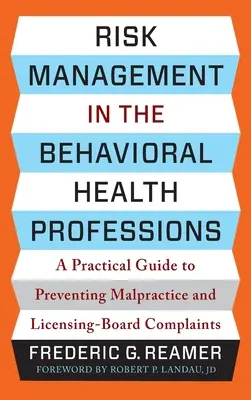 RISK MANAGEMENT IN THE BEHAVIORAL HEALTH PROFESSIONS

A Practical Guide to Preventing Malpractice and Licensing-Board Complaints

FREDERIC G. REAMER

FOREWORD BY ROBERT P. LANDAU, JD